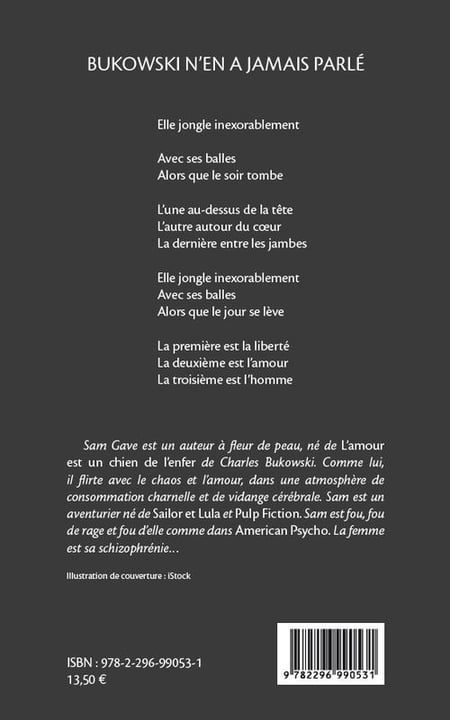 BUKOWSKI N'EN A JAMAIS PARLÉ

Elle jongle inexorablement

Avec ses balles
Alors que le soir tombe

L'une au-dessus de la tête
L'autre autour du cœur
La dernière entre les jambes

Elle jongle inexorablement
Avec ses balles
Alors que le jour se lève

La première est la liberté
La deuxième est l'amour
La troisième est l'homme

Sam Gave est un auteur à fleur de peau, né de L'amour est un chien de l'enfer de Charles Bukowski. Comme lui, il flirte avec le chaos et l'amour, dans une atmosphère de consommation charnelle et de vidange cérébrale. Sam est un aventurier né de Sailor et Lula et Pulp Fiction. Sam est fou, fou de rage et fou d'elle comme dans American Psycho. La femme est sa schizophrénie…

Illustration de couverture : iStock

ISBN : 978-2-296-99053-1
13,50 €

9 782296 990531